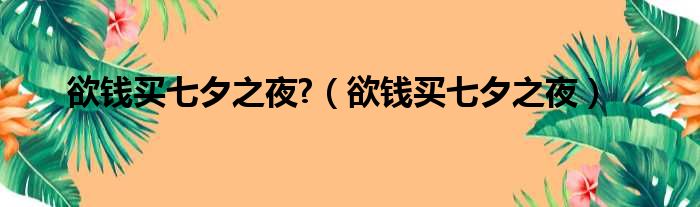 欲钱买七夕之夜?（欲钱买七夕之夜）